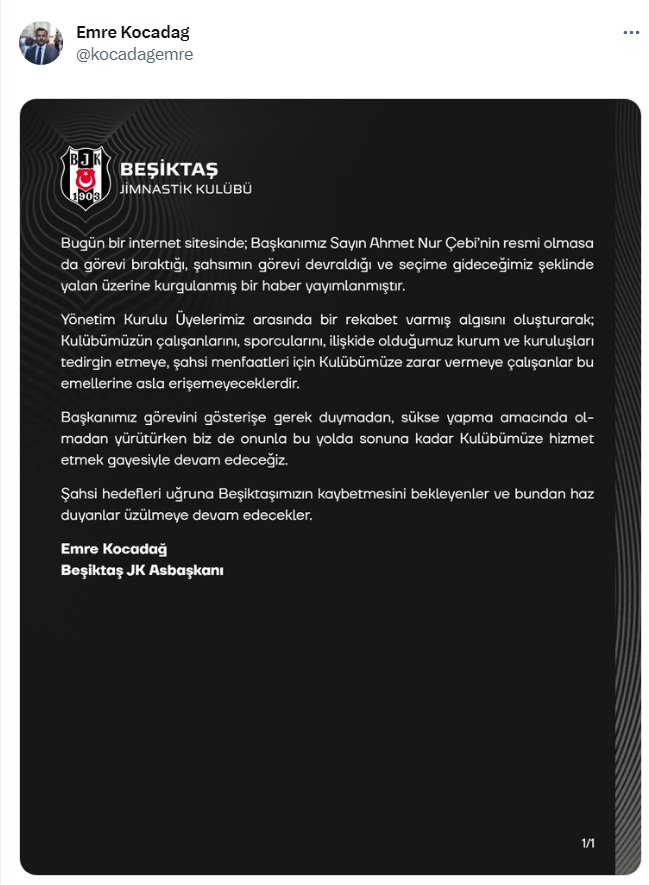 Emre Kocadag
@kocadagemre

BJK
1903

BEŞİKTAŞ
JİMNASTİK KULÜBÜ

Bugün bir internet sitesinde; Başkanımız Sayın Ahmet Nur Çebi'nin resmi olmasa da görevi bıraktığı, şahsımın görevi devraldığı ve seçime gideceğimiz şeklinde yalan üzerine kurgulanmış bir haber yayımlanmıştır.

Yönetim Kurulu Üyelerimiz arasında bir rekabet varmış algısını oluşturarak; Kulübümüzün çalışanlarını, sporcularını, ilişkide olduğumuz kurum ve kuruluşları tedirgin etmeye, şahsi menfaatleri için Kulübümüze zarar vermeye çalışanlar bu emellerine asla erişemeyeceklerdir.

Başkanımız görevini gösterişe gerek duymadan, sükse yapma amacında olmadan yürütürken biz de onunla bu yolda sonuna kadar Kulübümüze hizmet etmek gayesiyle devam edeceğiz.

Şahsi hedefleri uğruna Beşiktaşımızın kaybetmesini bekleyenler ve bundan haz duyanlar üzülmeye devam edecekler.

Emre Kocadağ
Beşiktaş JK Asbaşkanı

1/1